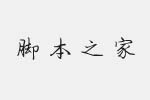 脚本之家